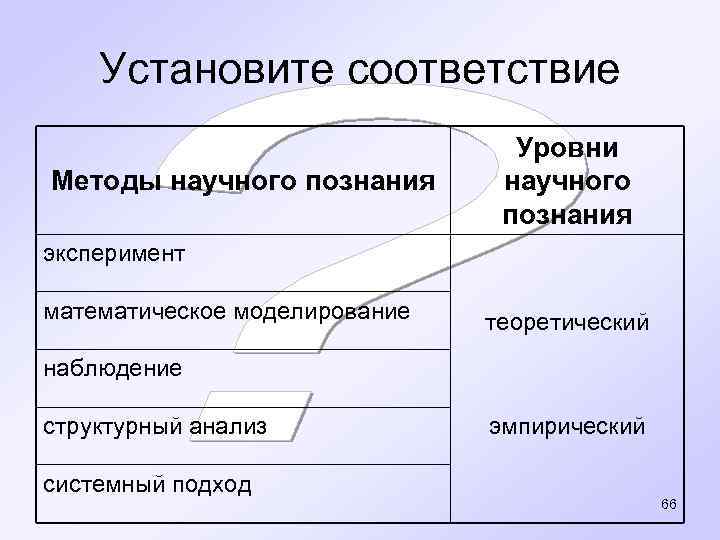 Установите соответствие

| Методы научного познания | Уровни научного познания |
|---|---|
| эксперимент | |
| математическое моделирование | теоретический |
| наблюдение | |
| структурный анализ | эмпирический |
| системный подход | |

66